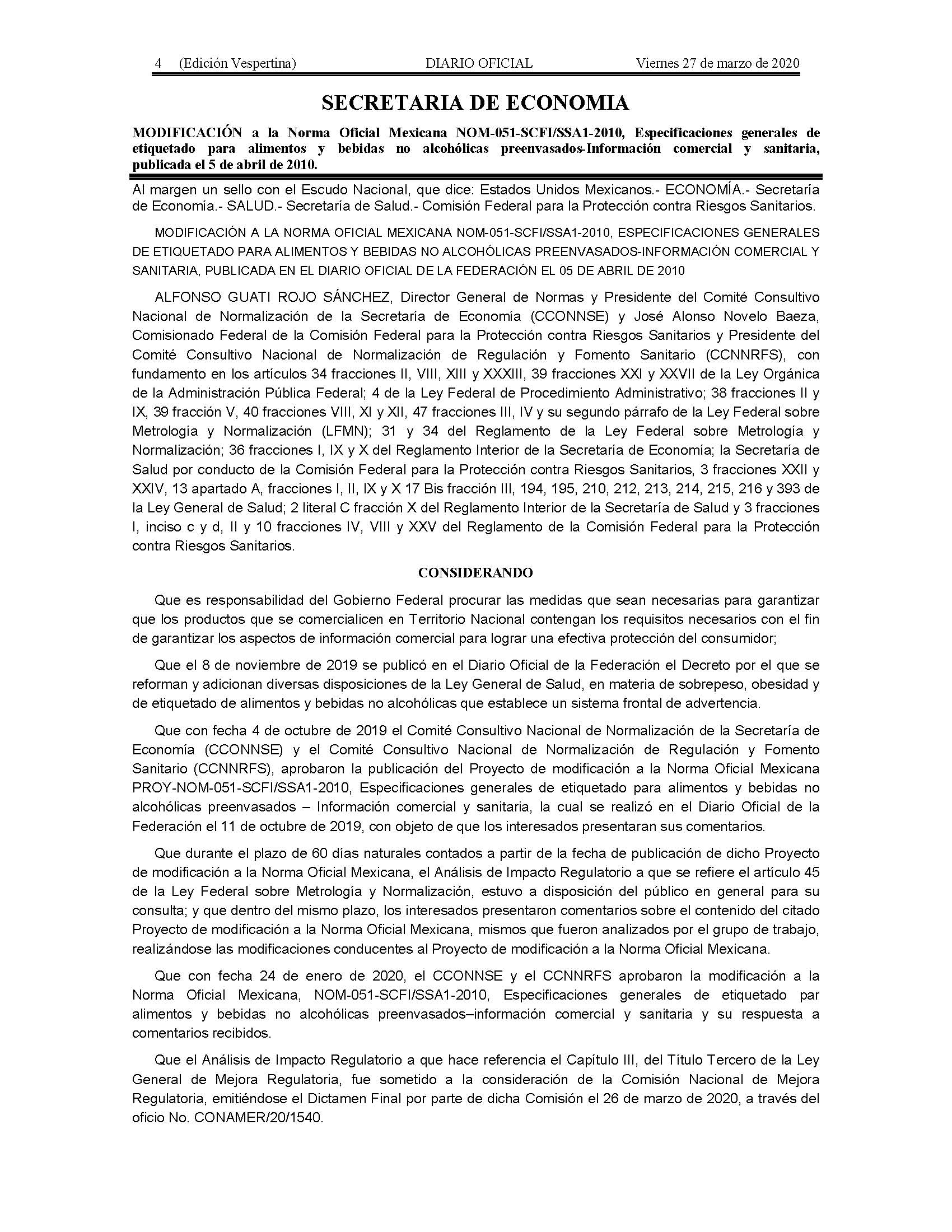 4 (Edición Vespertina) DIARIO OFICIAL Viernes 27 de marzo de 2020

SECRETARIA DE ECONOMIA

MODIFICACIÓN a la Norma Oficial Mexicana NOM-051-SCFI/SSA1-2010, Especificaciones generales de etiquetado para alimentos y bebidas no alcohólicas preenvasados-Información comercial y sanitaria, publicada el 5 de abril de 2010.

Al margen un sello con el Escudo Nacional, que dice: Estados Unidos Mexicanos.- ECONOMÍA.- Secretaría de Economía.- SALUD.- Secretaría de Salud.- Comisión Federal para la Protección contra Riesgos Sanitarios.

MODIFICACIÓN A LA NORMA OFICIAL MEXICANA NOM-051-SCFI/SSA1-2010, ESPECIFICACIONES GENERALES DE ETIQUETADO PARA ALIMENTOS Y BEBIDAS NO ALCOHÓLICAS PREENVASADOS-INFORMACIÓN COMERCIAL Y SANITARIA, PUBLICADA EN EL DIARIO OFICIAL DE LA FEDERACIÓN EL 05 DE ABRIL DE 2010

ALFONSO GUATI ROJO SÁNCHEZ, Director General de Normas y Presidente del Comité Consultivo Nacional de Normalización de la Secretaría de Economía (CCONNSE) y José Alonso Novelo Baeza, Comisionado Federal de la Comisión Federal para la Protección contra Riesgos Sanitarios y Presidente del Comité Consultivo Nacional de Normalización de Regulación y Fomento Sanitario (CCNNRFS), con fundamento en los artículos 34 fracciones II, VIII, XIII y XXXIII, 39 fracciones XXI y XXVII de la Ley Orgánica de la Administración Pública Federal; 4 de la Ley Federal de Procedimiento Administrativo; 38 fracciones II y IX, 39 fracción V, 40 fracciones VIII, XI y XII, 47 fracciones III, IV y su segundo párrafo de la Ley Federal sobre Metrología y Normalización (LFMN); 31 y 34 del Reglamento de la Ley Federal sobre Metrología y Normalización; 36 fracciones I, IX y X del Reglamento Interior de la Secretaría de Economía; la Secretaría de Salud por conducto de la Comisión Federal para la Protección contra Riesgos Sanitarios, 3 fracciones XXII y XXIV, 13 apartado A, fracciones I, II, IX y X 17 Bis fracción III, 194, 195, 210, 212, 213, 214, 215, 216 y 393 de la Ley General de Salud; 2 literal C fracción X del Reglamento Interior de la Secretaría de Salud y 3 fracciones I, inciso c y d, II y 10 fracciones IV, VIII y XXV del Reglamento de la Comisión Federal para la Protección contra Riesgos Sanitarios.

CONSIDERANDO

Que es responsabilidad del Gobierno Federal procurar las medidas que sean necesarias para garantizar que los productos que se comercialicen en Territorio Nacional contengan los requisitos necesarios con el fin de garantizar los aspectos de información comercial para lograr una efectiva protección del consumidor;

Que el 8 de noviembre de 2019 se publicó en el Diario Oficial de la Federación el Decreto por el que se reforman y adicionan diversas disposiciones de la Ley General de Salud, en materia de sobrepeso, obesidad y de etiquetado de alimentos y bebidas no alcohólicas que establece un sistema frontal de advertencia.

Que con fecha 4 de octubre de 2019 el Comité Consultivo Nacional de Normalización de la Secretaría de Economía (CCONNSE) y el Comité Consultivo Nacional de Normalización de Regulación y Fomento Sanitario (CCNNRFS), aprobaron la publicación del Proyecto de modificación a la Norma Oficial Mexicana PROY-NOM-051-SCFI/SSA1-2010, Especificaciones generales de etiquetado para alimentos y bebidas no alcohólicas preenvasados – Información comercial y sanitaria, la cual se realizó en el Diario Oficial de la Federación el 11 de octubre de 2019, con objeto de que los interesados presentaran sus comentarios.

Que durante el plazo de 60 días naturales contados a partir de la fecha de publicación de dicho Proyecto de modificación a la Norma Oficial Mexicana, el Análisis de Impacto Regulatorio a que se refiere el artículo 45 de la Ley Federal sobre Metrología y Normalización, estuvo a disposición del público en general para su consulta; y que dentro del mismo plazo, los interesados presentaron comentarios sobre el contenido del citado Proyecto de modificación a la Norma Oficial Mexicana, mismos que fueron analizados por el grupo de trabajo, realizándose las modificaciones conducentes al Proyecto de modificación a la Norma Oficial Mexicana.

Que con fecha 24 de enero de 2020, el CCONNSE y el CCNNRFS aprobaron la modificación a la Norma Oficial Mexicana, NOM-051-SCFI/SSA1-2010, Especificaciones generales de etiquetado par alimentos y bebidas no alcohólicas preenvasados–información comercial y sanitaria y su respuesta a comentarios recibidos.

Que el Análisis de Impacto Regulatorio a que hace referencia el Capítulo III, del Título Tercero de la Ley General de Mejora Regulatoria, fue sometido a la consideración de la Comisión Nacional de Mejora Regulatoria, emitiéndose el Dictamen Final por parte de dicha Comisión el 26 de marzo de 2020, a través del oficio No. CONAMER/20/1540.